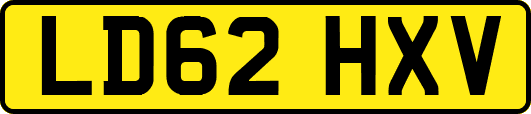 LD62 HXV